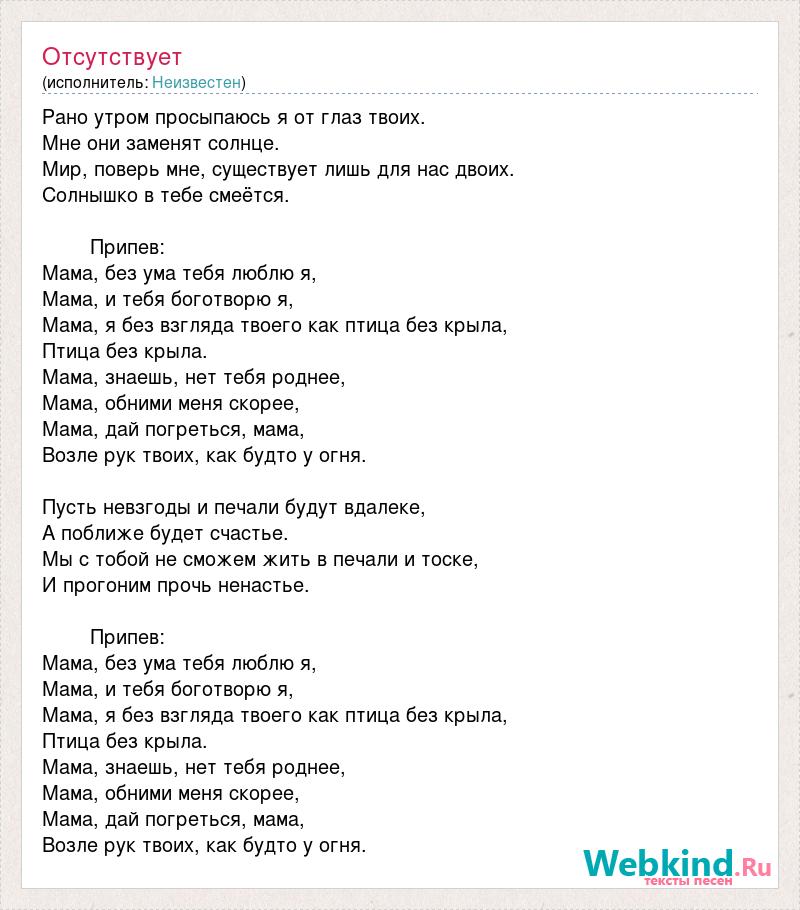 Отсутствует
(исполнитель: Неизвестен)

Рано утром просыпаюсь я от глаз твоих.
Мне они заменят солнце.
Мир, поверь мне, существует лишь для нас двоих.
Солнышко в тебе смеётся.

Припев:
Мама, без ума тебя люблю я,
Мама, и тебя боготворю я,
Мама, я без взгляда твоего как птица без крыла,
Птица без крыла.
Мама, знаешь, нет тебя роднее,
Мама, обними меня скорее,
Мама, дай погреться, мама,
Возле рук твоих, как будто у огня.

Пусть невзгоды и печали будут вдалеке,
А поближе будет счастье.
Мы с тобой не сможем жить в печали и тоске,
И прогоним прочь ненастье.

Припев:
Мама, без ума тебя люблю я,
Мама, и тебя боготворю я,
Мама, я без взгляда твоего как птица без крыла,
Птица без крыла.
Мама, знаешь, нет тебя роднее,
Мама, обними меня скорее,
Мама, дай погреться, мама,
Возле рук твоих, как будто у огня.

Webkind.Ru
тексты песен